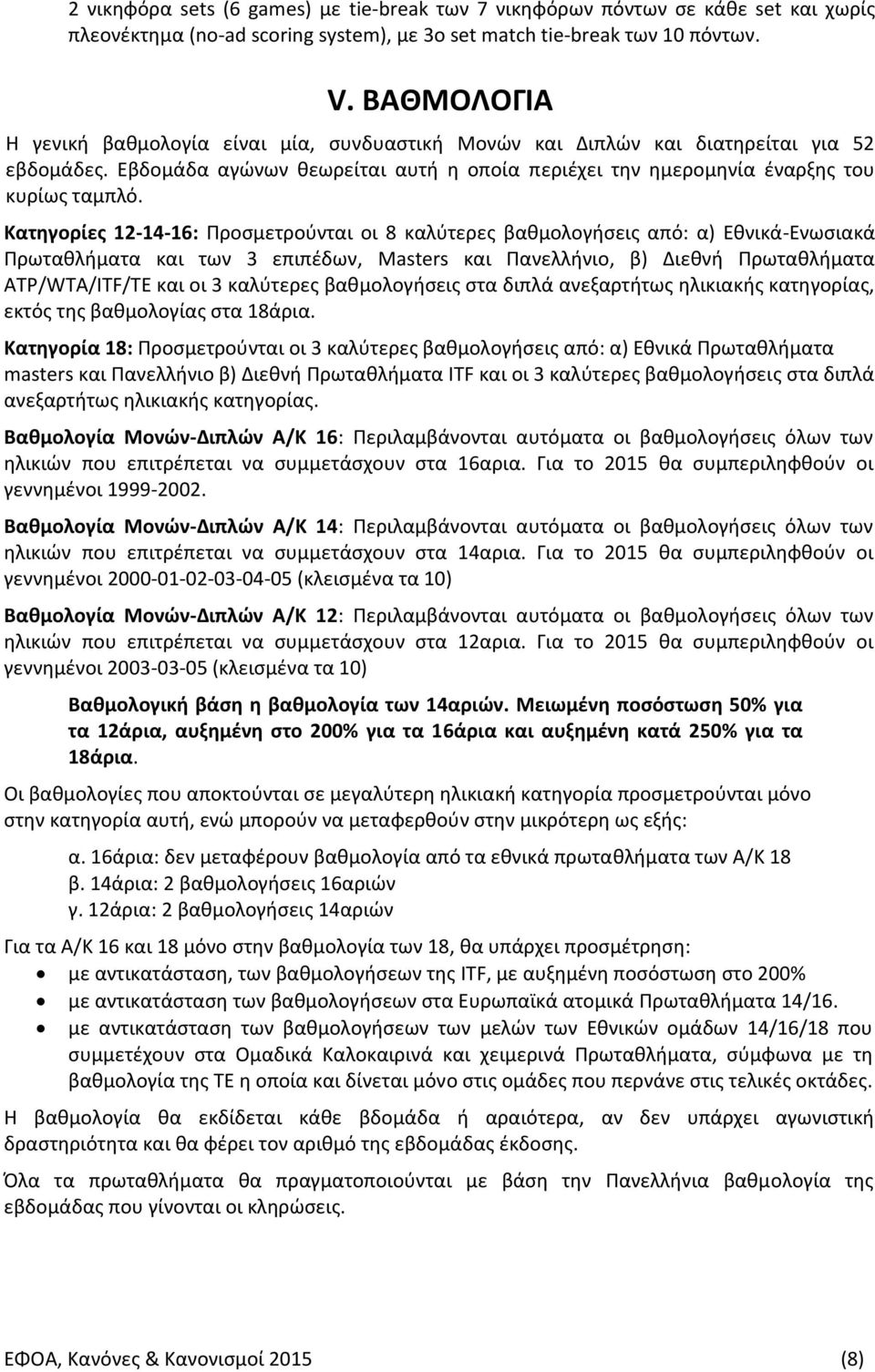 2 νικηφόρα sets (6 games) με tie-break των 7 νικηφόρων πόντων σε κάθε set και χωρίς πλεονέκτημα (no-ad scoring system), με 3ο set match tie-break των 10 πόντων.

V. ΒΑΘΜΟΛΟΓΙΑ

Η γενική βαθμολογία είναι μία, συνδυαστική Μονών και Διπλών και διατηρείται για 52 εβδομάδες. Εβδομάδα αγώνων θεωρείται αυτή η οποία περιέχει την ημερομηνία έναρξης του κυρίως ταμπλό.

Κατηγορίες 12-14-16: Προσμετρούνται οι 8 καλύτερες βαθμολογήσεις από: α) Εθνικά-Ενωσιακά Πρωταθλήματα και των 3 επιπέδων, Masters και Πανελλήνιο, β) Διεθνή Πρωταθλήματα ATP/WTA/ITF/TE και οι 3 καλύτερες βαθμολογήσεις στα διπλά ανεξαρτήτως ηλικιακής κατηγορίας, εκτός της βαθμολογίας στα 18άρια.

Κατηγορία 18: Προσμετρούνται οι 3 καλύτερες βαθμολογήσεις από: α) Εθνικά Πρωταθλήματα masters και Πανελλήνιο β) Διεθνή Πρωταθλήματα ITF και οι 3 καλύτερες βαθμολογήσεις στα διπλά ανεξαρτήτως ηλικιακής κατηγορίας.

Βαθμολογία Μονών-Διπλών Α/Κ 16: Περιλαμβάνονται αυτόματα οι βαθμολογήσεις όλων των ηλικιών που επιτρέπεται να συμμετάσχουν στα 16αρια. Για το 2015 θα συμπεριληφθούν οι γεννημένοι 1999-2002.

Βαθμολογία Μονών-Διπλών Α/Κ 14: Περιλαμβάνονται αυτόματα οι βαθμολογήσεις όλων των ηλικιών που επιτρέπεται να συμμετάσχουν στα 14αρια. Για το 2015 θα συμπεριληφθούν οι γεννημένοι 2000-01-02-03-04-05 (κλεισμένα τα 10)

Βαθμολογία Μονών-Διπλών Α/Κ 12: Περιλαμβάνονται αυτόματα οι βαθμολογήσεις όλων των ηλικιών που επιτρέπεται να συμμετάσχουν στα 12αρια. Για το 2015 θα συμπεριληφθούν οι γεννημένοι 2003-03-05 (κλεισμένα τα 10)

Βαθμολογική βάση η βαθμολογία των 14αριών. Μειωμένη ποσόστωση 50% για τα 12άρια, αυξημένη στο 200% για τα 16άρια και αυξημένη κατά 250% για τα 18άρια.

Οι βαθμολογίες που αποκτούνται σε μεγαλύτερη ηλικιακή κατηγορία προσμετρούνται μόνο στην κατηγορία αυτή, ενώ μπορούν να μεταφερθούν στην μικρότερη ως εξής:

α. 16άρια: δεν μεταφέρουν βαθμολογία από τα εθνικά πρωταθλήματα των Α/Κ 18
β. 14άρια: 2 βαθμολογήσεις 16αριών
γ. 12άρια: 2 βαθμολογήσεις 14αριών

Για τα Α/Κ 16 και 18 μόνο στην βαθμολογία των 18, θα υπάρχει προσμέτρηση:
• με αντικατάσταση, των βαθμολογήσεων της ITF, με αυξημένη ποσόστωση στο 200%
• με αντικατάσταση των βαθμολογήσεων στα Ευρωπαϊκά ατομικά Πρωταθλήματα 14/16.
• με αντικατάσταση των βαθμολογήσεων των μελών των Εθνικών ομάδων 14/16/18 που συμμετέχουν στα Ομαδικά Καλοκαιρινά και χειμερινά Πρωταθλήματα, σύμφωνα με τη βαθμολογία της ΤΕ η οποία και δίνεται μόνο στις ομάδες που περνάνε στις τελικές οκτάδες.

Η βαθμολογία θα εκδίδεται κάθε βδομάδα ή αραιότερα, αν δεν υπάρχει αγωνιστική δραστηριότητα και θα φέρει τον αριθμό της εβδομάδας έκδοσης.

Όλα τα πρωταθλήματα θα πραγματοποιούνται με βάση την Πανελλήνια βαθμολογία της εβδομάδας που γίνονται οι κληρώσεις.

ΕΦΟΑ, Κανόνες & Κανονισμοί 2015 (8)